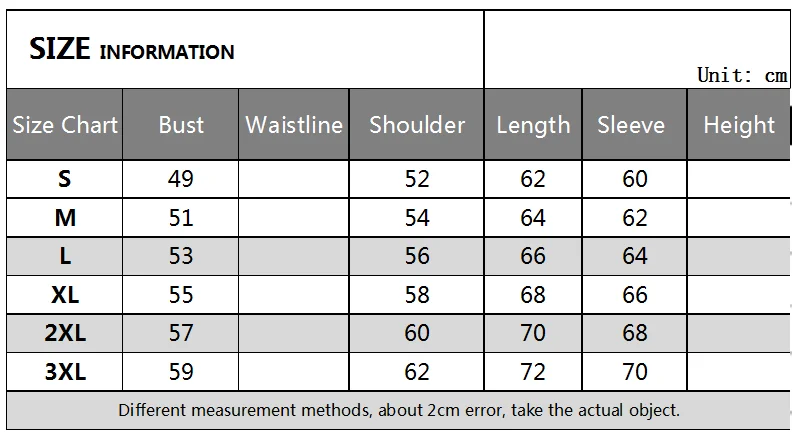 SIZE INFORMATION

Unit: cm

| Size Chart | Bust | Waistline | Shoulder | Length | Sleeve | Height |
|---|---|---|---|---|---|---|
| S | 49 | | 52 | 62 | 60 | |
| M | 51 | | 54 | 64 | 62 | |
| L | 53 | | 56 | 66 | 64 | |
| XL | 55 | | 58 | 68 | 66 | |
| 2XL | 57 | | 60 | 70 | 68 | |
| 3XL | 59 | | 62 | 72 | 70 | |

Different measurement methods, about 2cm error, take the actual object.